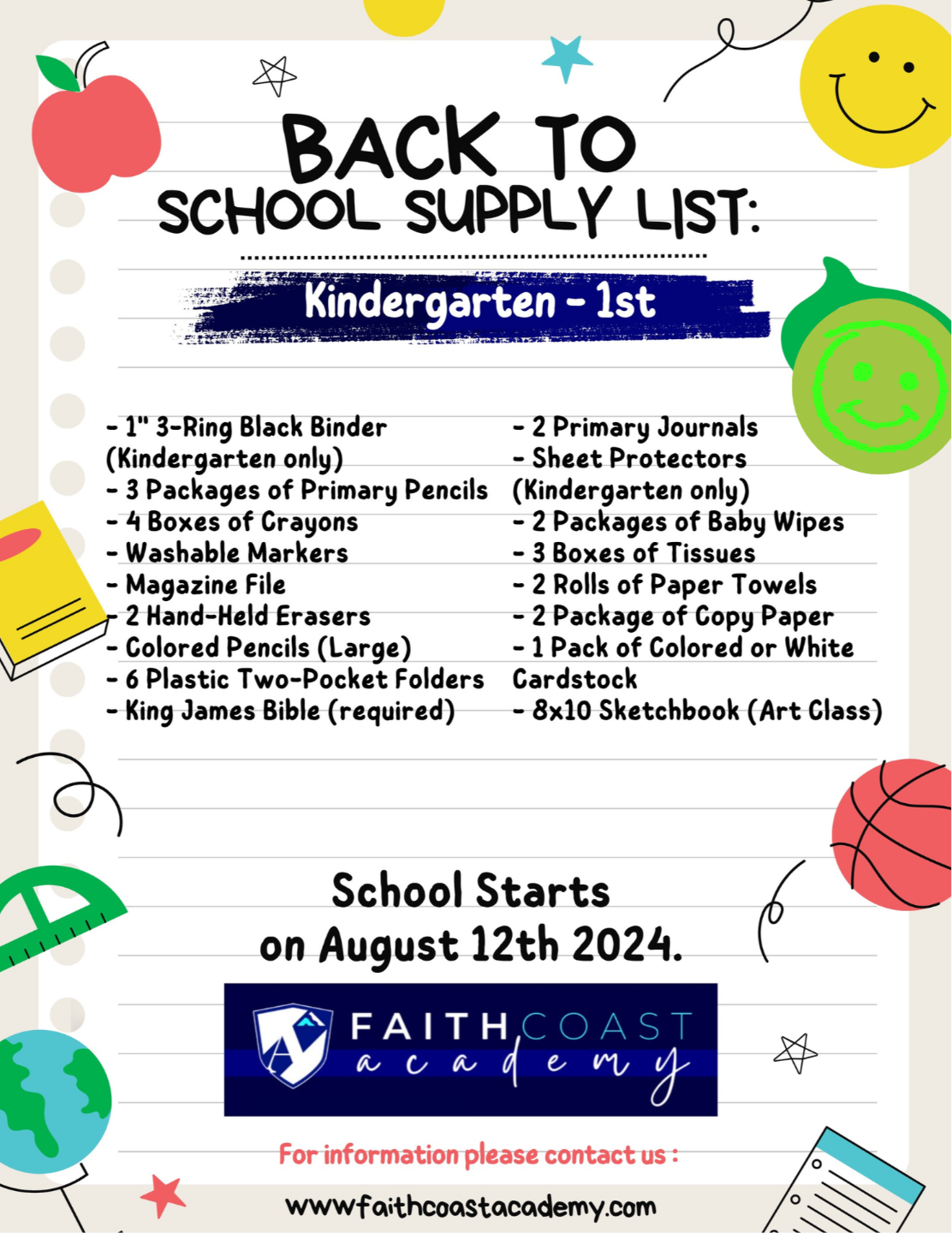 BACK TO
SCHOOL SUPPLY LIST:

Kindergarten - 1st

- 1" 3-Ring Black Binder (Kindergarten only)
- 3 Packages of Primary Pencils
- 4 Boxes of Crayons
- Washable Markers
- Magazine File
- 2 Hand-Held Erasers
- Colored Pencils (Large)
- 6 Plastic Two-Pocket Folders
- King James Bible (required)

- 2 Primary Journals
- Sheet Protectors (Kindergarten only)
- 2 Packages of Baby Wipes
- 3 Boxes of Tissues
- 2 Rolls of Paper Towels
- 2 Package of Copy Paper
- 1 Pack of Colored or White Cardstock
- 8x10 Sketchbook (Art Class)

School Starts
on August 12th 2024.

FAITH COAST
academy

For information please contact us :

www.faithcoastacademy.com